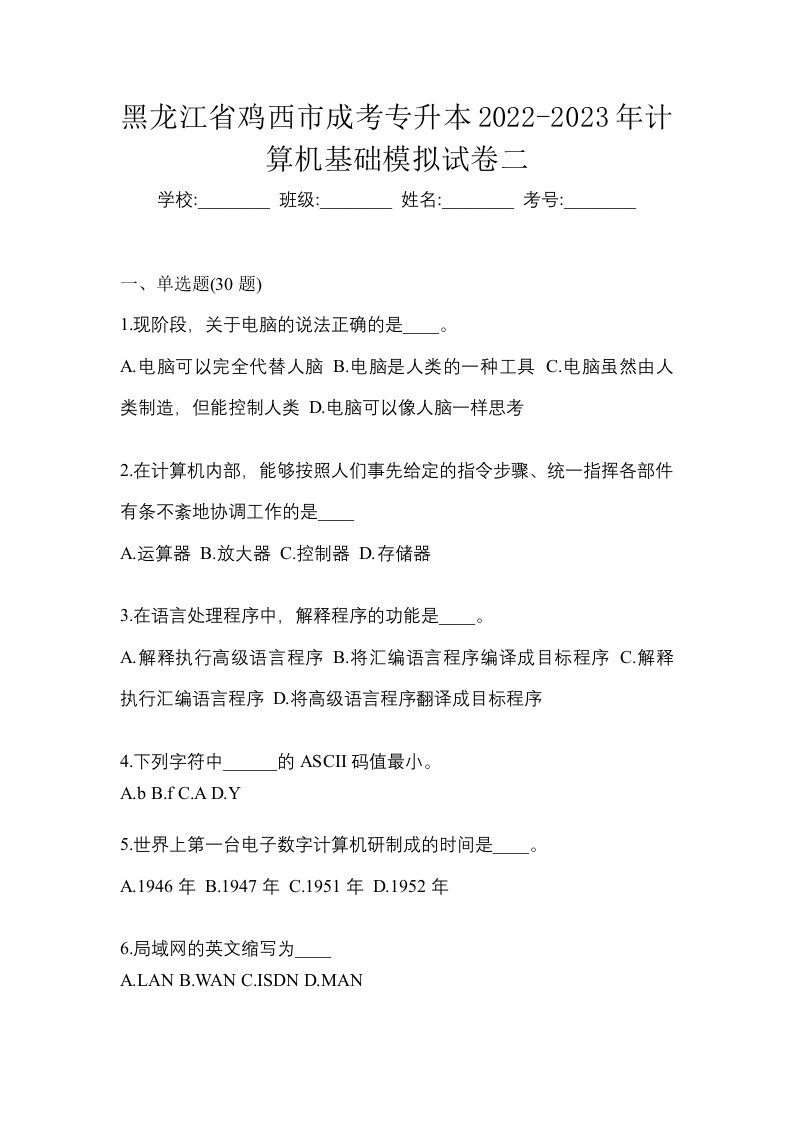 黑龙江省鸡西市成考专升本2022-2023年计算机基础模拟试卷二

学校:________ 班级:________ 姓名:________ 考号:________

一、单选题(30 题)

1.现阶段，关于电脑的说法正确的是____。

A.电脑可以完全代替人脑 B.电脑是人类的一种工具 C.电脑虽然由人类制造，但能控制人类 D.电脑可以像人脑一样思考

2.在计算机内部，能够按照人们事先给定的指令步骤、统一指挥各部件有条不紊地协调工作的是____

A.运算器 B.放大器 C.控制器 D.存储器

3.在语言处理程序中，解释程序的功能是____。

A.解释执行高级语言程序 B.将汇编语言程序编译成目标程序 C.解释执行汇编语言程序 D.将高级语言程序翻译成目标程序

4.下列字符中______的 ASCII 码值最小。
A.b B.f C.A D.Y

5.世界上第一台电子数字计算机研制成的时间是____。

A.1946 年 B.1947 年 C.1951 年 D.1952 年

6.局域网的英文缩写为____
A.LAN B.WAN C.ISDN D.MAN